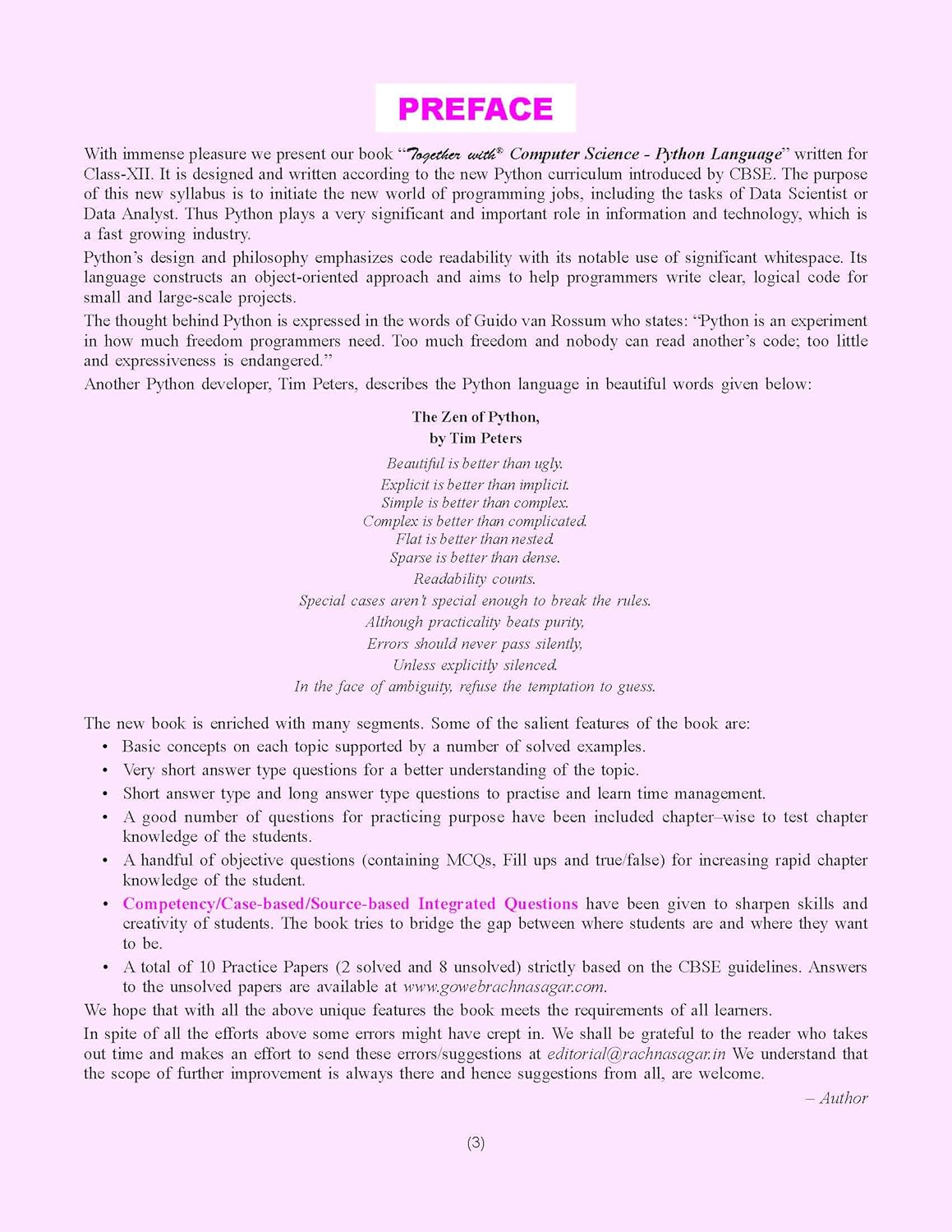 PREFACE

With immense pleasure we present our book "Together with® Computer Science - Python Language" written for Class-XII. It is designed and written according to the new Python curriculum introduced by CBSE. The purpose of this new syllabus is to initiate the new world of programming jobs, including the tasks of Data Scientist or Data Analyst. Thus Python plays a very significant and important role in information and technology, which is a fast growing industry.

Python's design and philosophy emphasizes code readability with its notable use of significant whitespace. Its language constructs an object-oriented approach and aims to help programmers write clear, logical code for small and large-scale projects.

The thought behind Python is expressed in the words of Guido van Rossum who states: "Python is an experiment in how much freedom programmers need. Too much freedom and nobody can read another's code; too little and expressiveness is endangered."

Another Python developer, Tim Peters, describes the Python language in beautiful words given below:

The Zen of Python,
by Tim Peters

Beautiful is better than ugly.
Explicit is better than implicit.
Simple is better than complex.
Complex is better than complicated.
Flat is better than nested.
Sparse is better than dense.
Readability counts.
Special cases aren't special enough to break the rules.
Although practicality beats purity,
Errors should never pass silently,
Unless explicitly silenced.
In the face of ambiguity, refuse the temptation to guess.

The new book is enriched with many segments. Some of the salient features of the book are:
• Basic concepts on each topic supported by a number of solved examples.
• Very short answer type questions for a better understanding of the topic.
• Short answer type and long answer type questions to practise and learn time management.
• A good number of questions for practicing purpose have been included chapter–wise to test chapter knowledge of the students.
• A handful of objective questions (containing MCQs, Fill ups and true/false) for increasing rapid chapter knowledge of the student.
• Competency/Case-based/Source-based Integrated Questions have been given to sharpen skills and creativity of students. The book tries to bridge the gap between where students are and where they want to be.
• A total of 10 Practice Papers (2 solved and 8 unsolved) strictly based on the CBSE guidelines. Answers to the unsolved papers are available at www.gowebrachnasagar.com.

We hope that with all the above unique features the book meets the requirements of all learners.

In spite of all the efforts above some errors might have crept in. We shall be grateful to the reader who takes out time and makes an effort to send these errors/suggestions at editorial@rachnasagar.in We understand that the scope of further improvement is always there and hence suggestions from all, are welcome.

– Author

(3)